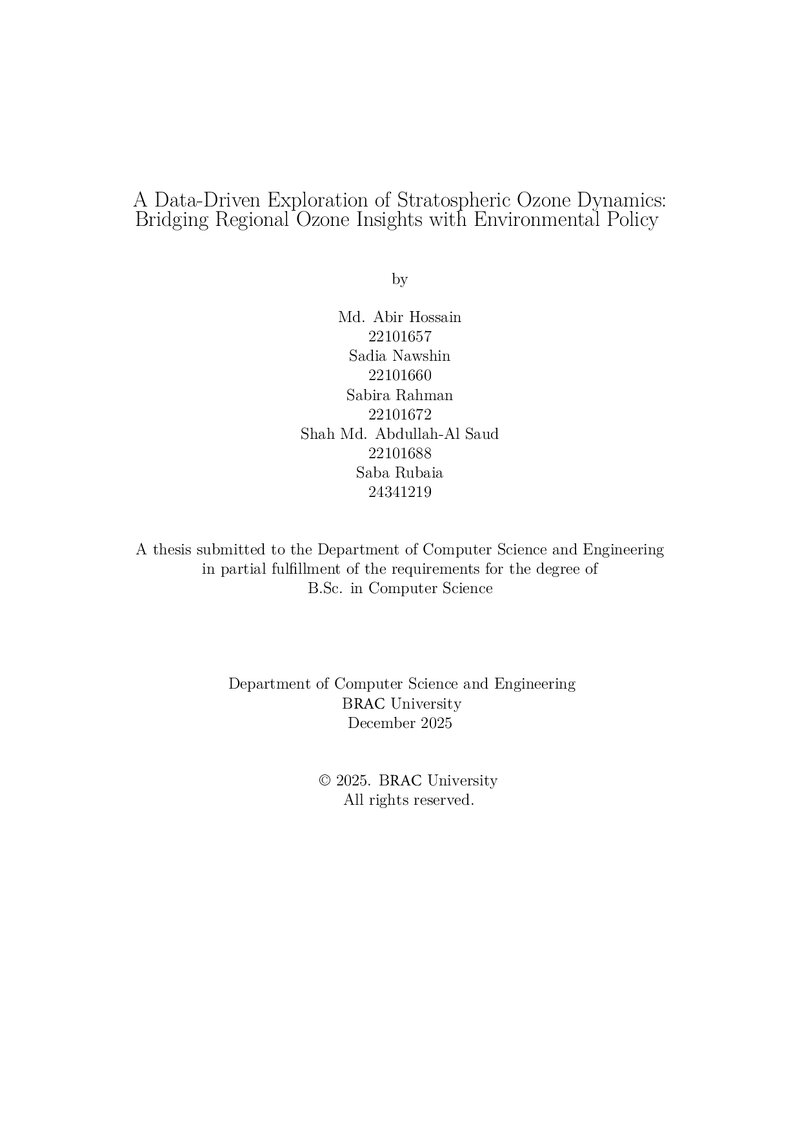 A Data-Driven Exploration of Stratospheric Ozone Dynamics: Bridging Regional Ozone Insights with Environmental Policy

by

Md. Abir Hossain
22101657
Sadia Nawshin
22101660
Sabira Rahman
22101672
Shah Md. Abdullah-Al Saud
22101688
Saba Rubaia
24341219

A thesis submitted to the Department of Computer Science and Engineering in partial fulfillment of the requirements for the degree of B.Sc. in Computer Science

Department of Computer Science and Engineering
BRAC University
December 2025

© 2025. BRAC University
All rights reserved.